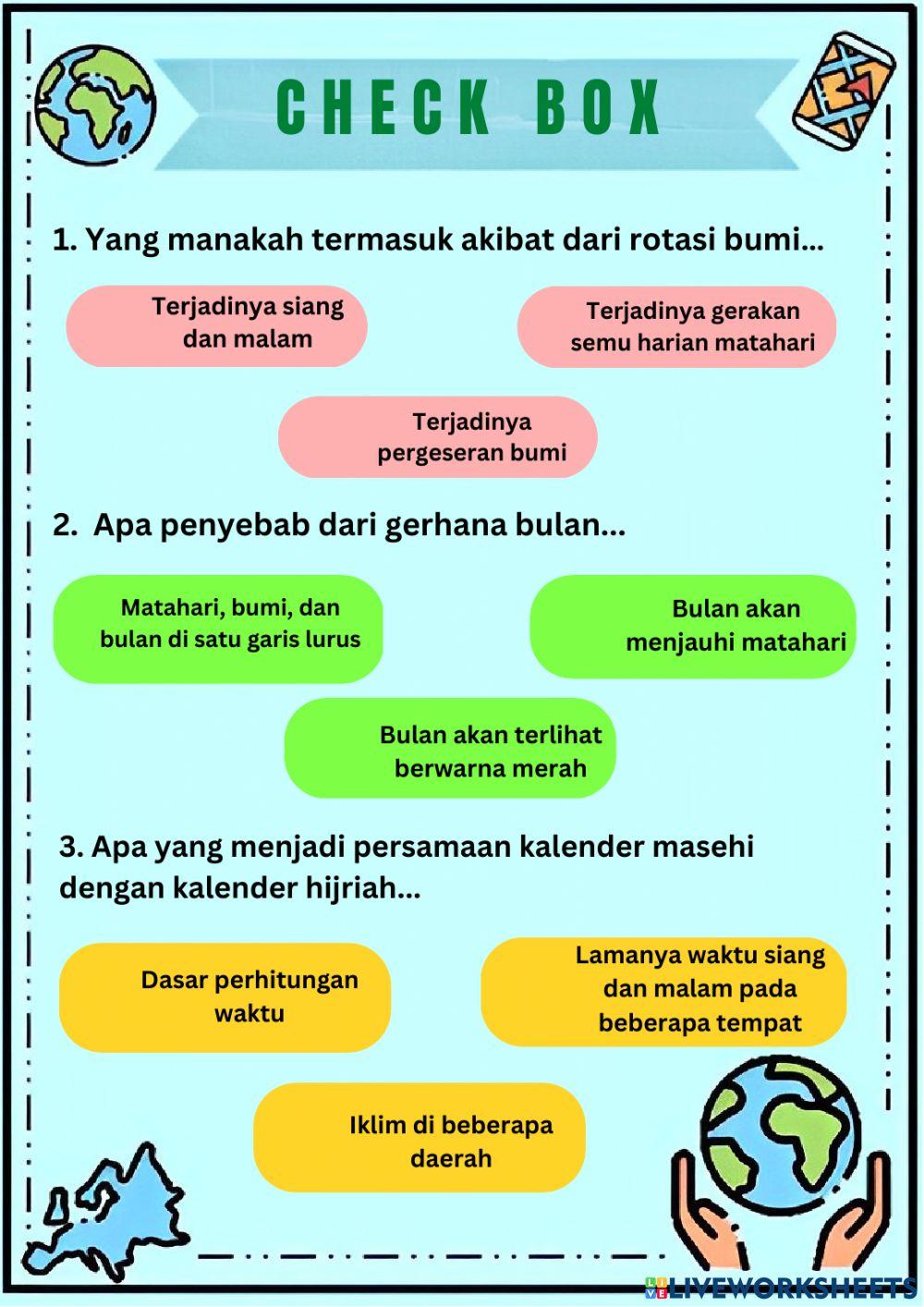 CHECK BOX

1. Yang manakah termasuk akibat dari rotasi bumi...

Terjadinya siang dan malam

Terjadinya gerakan semu harian matahari

Terjadinya pergeseran bumi

2. Apa penyebab dari gerhana bulan...

Matahari, bumi, dan bulan di satu garis lurus

Bulan akan menjauhi matahari

Bulan akan terlihat berwarna merah

3. Apa yang menjadi persamaan kalender masehi dengan kalender hijriah...

Dasar perhitungan waktu

Lamanya waktu siang dan malam pada beberapa tempat

Iklim di beberapa daerah

LIVEWORKSHEETS